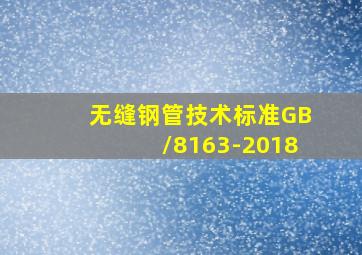 无缝钢管技术标准GB/8163-2018